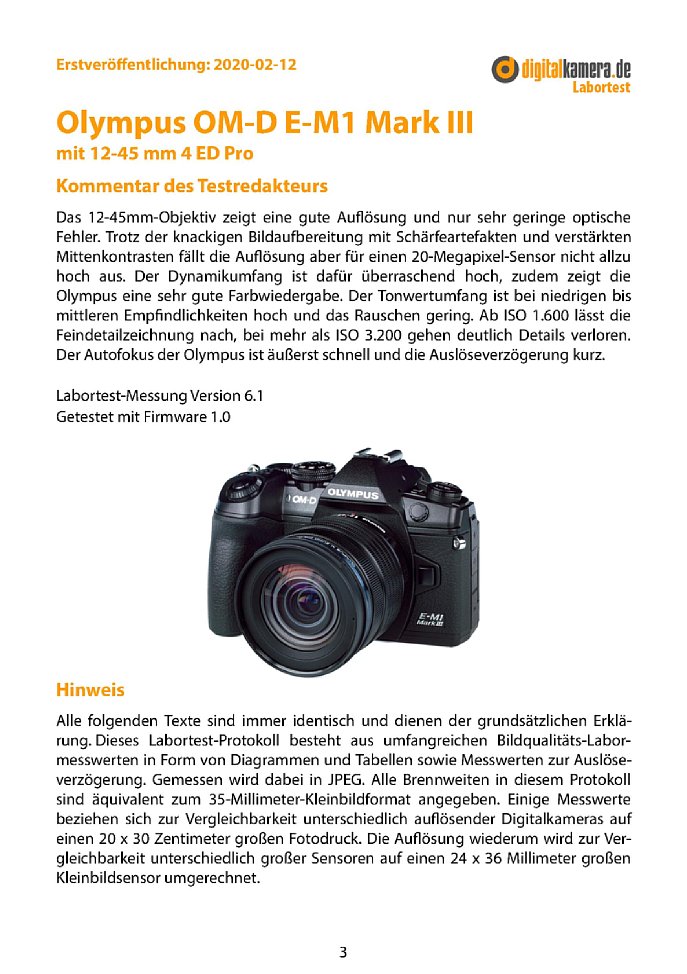 Erstveröffentlichung: 2020-02-12

digitalkamera.de
Labortest

Olympus OM-D E-M1 Mark III
mit 12-45 mm 4 ED Pro

Kommentar des Testredakteurs

Das 12-45mm-Objektiv zeigt eine gute Auflösung und nur sehr geringe optische Fehler. Trotz der knackigen Bildaufbereitung mit Schärfeartefakten und verstärkten Mittenkontrasten fällt die Auflösung aber für einen 20-Megapixel-Sensor nicht allzu hoch aus. Der Dynamikumfang ist dafür überraschend hoch, zudem zeigt die Olympus eine sehr gute Farbwiedergabe. Der Tonwertumfang ist bei niedrigen bis mittleren Empfindlichkeiten hoch und das Rauschen gering. Ab ISO 1.600 lässt die Feindetailzeichnung nach, bei mehr als ISO 3.200 gehen deutlich Details verloren. Der Autofokus der Olympus ist äußerst schnell und die Auslöseverzögerung kurz.

Labortest-Messung Version 6.1
Getestet mit Firmware 1.0

OM-D OLYMPUS E-M1 Mark III

Hinweis

Alle folgenden Texte sind immer identisch und dienen der grundsätzlichen Erklärung. Dieses Labortest-Protokoll besteht aus umfangreichen Bildqualitäts-Labormesswerten in Form von Diagrammen und Tabellen sowie Messwerten zur Auslöseverzögerung. Gemessen wird dabei in JPEG. Alle Brennweiten in diesem Protokoll sind äquivalent zum 35-Millimeter-Kleinbildformat angegeben. Einige Messwerte beziehen sich zur Vergleichbarkeit unterschiedlich auflösender Digitalkameras auf einen 20 x 30 Zentimeter großen Fotodruck. Die Auflösung wiederum wird zur Vergleichbarkeit unterschiedlich großer Sensoren auf einen 24 x 36 Millimeter großen Kleinbildsensor umgerechnet.

3